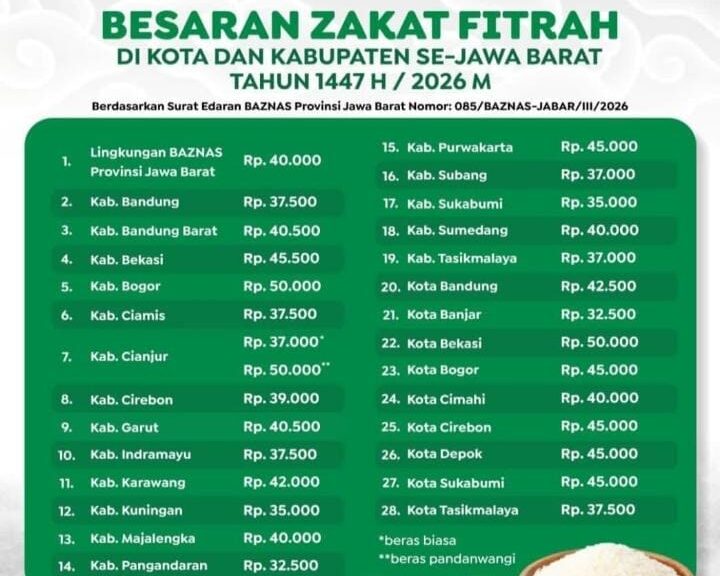 BESARAN ZAKAT FITRAH
DI KOTA DAN KABUPATEN SE-JAWA BARAT
TAHUN 1447 H / 2026 M

Berdasarkan Surat Edaran BAZNAS Provinsi Jawa Barat Nomor: 085/BAZNAS-JABAR/III/2026

| | | |
|---|---|---|
| 1. | Lingkungan BAZNAS Provinsi Jawa Barat | Rp. 40.000 |
| 2. | Kab. Bandung | Rp. 37.500 |
| 3. | Kab. Bandung Barat | Rp. 40.500 |
| 4. | Kab. Bekasi | Rp. 45.500 |
| 5. | Kab. Bogor | Rp. 50.000 |
| 6. | Kab. Ciamis | Rp. 37.500 |
| 7. | Kab. Cianjur | Rp. 37.000* Rp. 50.000** |
| 8. | Kab. Cirebon | Rp. 39.000 |
| 9. | Kab. Garut | Rp. 40.500 |
| 10. | Kab. Indramayu | Rp. 37.500 |
| 11. | Kab. Karawang | Rp. 42.000 |
| 12. | Kab. Kuningan | Rp. 35.000 |
| 13. | Kab. Majalengka | Rp. 40.000 |
| 14. | Kab. Pangandaran | Rp. 32.500 |

| | | |
|---|---|---|
| 15. | Kab. Purwakarta | Rp. 45.000 |
| 16. | Kab. Subang | Rp. 37.000 |
| 17. | Kab. Sukabumi | Rp. 35.000 |
| 18. | Kab. Sumedang | Rp. 40.000 |
| 19. | Kab. Tasikmalaya | Rp. 37.000 |
| 20. | Kota Bandung | Rp. 42.500 |
| 21. | Kota Banjar | Rp. 32.500 |
| 22. | Kota Bekasi | Rp. 50.000 |
| 23. | Kota Bogor | Rp. 45.000 |
| 24. | Kota Cimahi | Rp. 40.000 |
| 25. | Kota Cirebon | Rp. 45.000 |
| 26. | Kota Depok | Rp. 45.000 |
| 27. | Kota Sukabumi | Rp. 45.000 |
| 28. | Kota Tasikmalaya | Rp. 37.500 |

*beras biasa
**beras pandanwangi